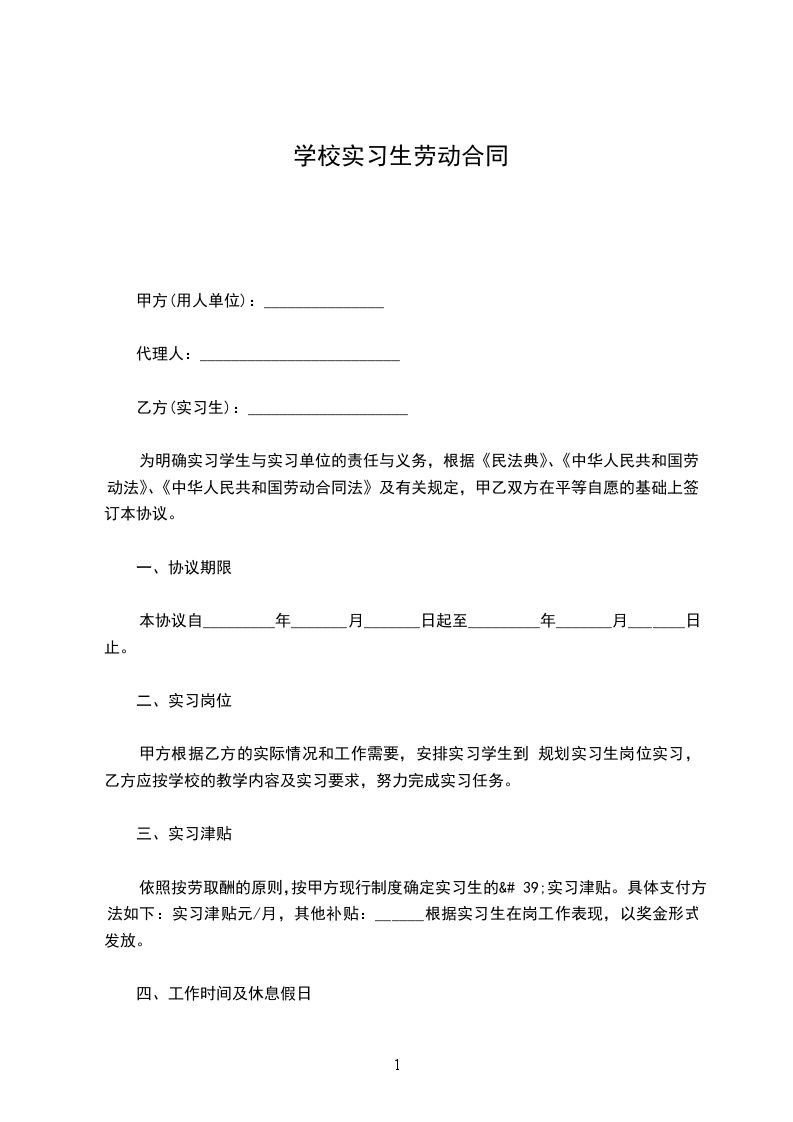 学校实习生劳动合同

甲方(用人单位)：_______________

代理人：_________________________

乙方(实习生)：____________________

为明确实习学生与实习单位的责任与义务，根据《民法典》、《中华人民共和国劳动法》、《中华人民共和国劳动合同法》及有关规定，甲乙双方在平等自愿的基础上签订本协议。

一、协议期限

本协议自_________年_______月_______日起至_________年_______月_______日止。

二、实习岗位

甲方根据乙方的实际情况和工作需要，安排实习学生到 规划实习生岗位实习，乙方应按学校的教学内容及实习要求，努力完成实习任务。

三、实习津贴

依照按劳取酬的原则,按甲方现行制度确定实习生的&# 39;实习津贴。具体支付方法如下：实习津贴元/月，其他补贴：______根据实习生在岗工作表现，以奖金形式发放。

四、工作时间及休息假日

1